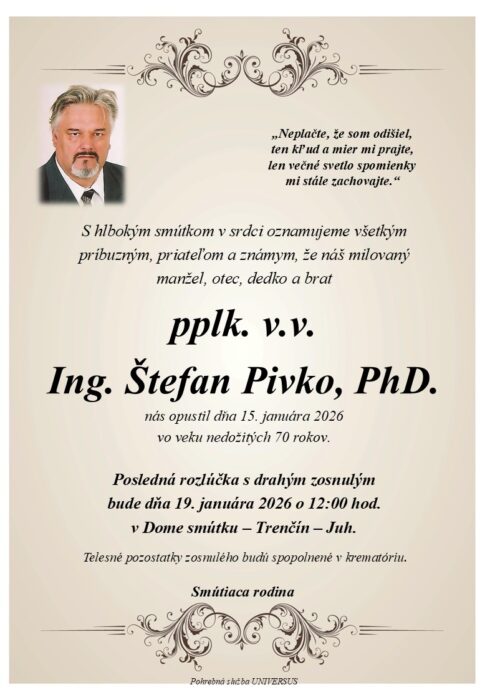 „Neplačte, že som odišiel, ten kľud a mier mi prajte, len večné svetlo spomienky mi stále zachovajte.“

S hlbokým smútkom v srdci oznamujeme všetkým príbuzným, priateľom a známym, že náš milovaný manžel, otec, dedko a brat

pplk. v.v.

Ing. Štefan Pivko, PhD.

nás opustil dňa 15. januára 2026 vo veku nedožitých 70 rokov.

Posledná rozlúčka s drahým zosnulým bude dňa 19. januára 2026 o 12:00 hod. v Dome smútku – Trenčín – Juh.

Telesné pozostatky zosnulého budú spopolnené v krematóriu.

Smútiaca rodina

Pohrebná služba UNIVERSUS